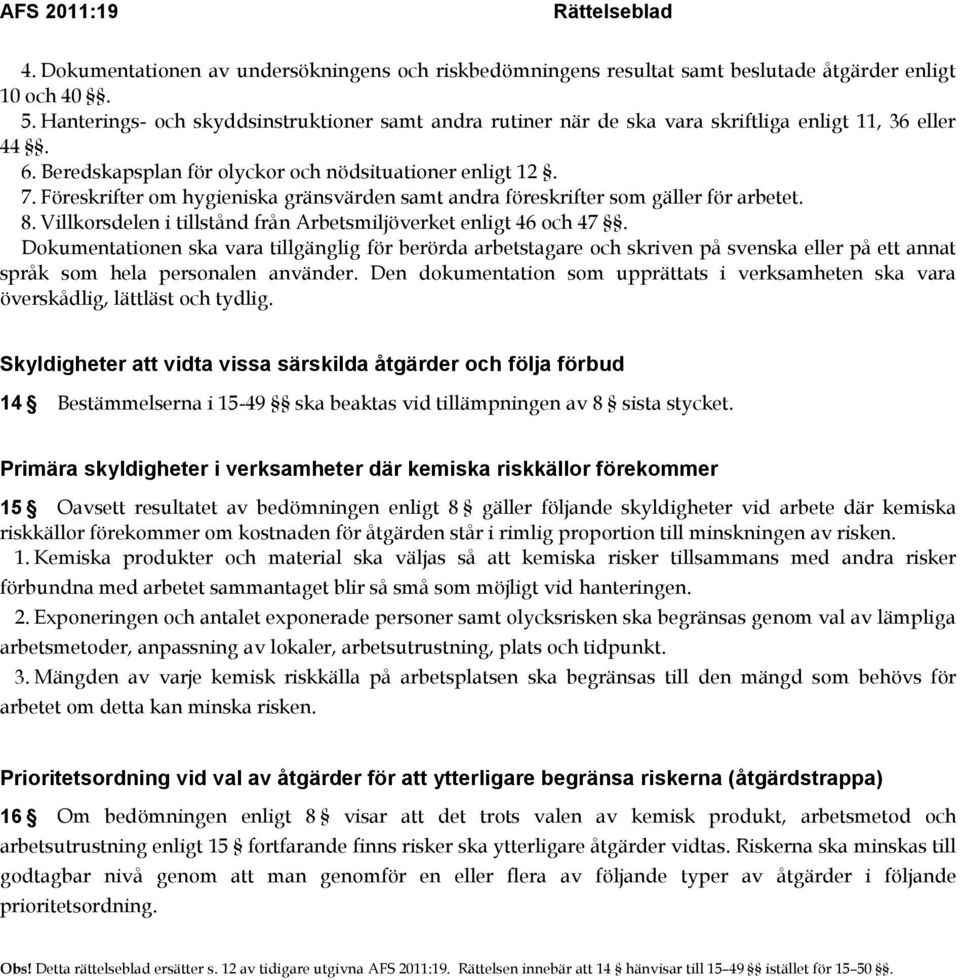 AFS 2011:19 Rättelseblad

4. Dokumentationen av undersökningens och riskbedömningens resultat samt beslutade åtgärder enligt 10 och 40 §§.
5. Hanterings- och skyddsinstruktioner samt andra rutiner när de ska vara skriftliga enligt 11, 36 eller 44 §§.
6. Beredskapsplan för olyckor och nödsituationer enligt 12 §.
7. Föreskrifter om hygieniska gränsvärden samt andra föreskrifter som gäller för arbetet.
8. Villkorsdelen i tillstånd från Arbetsmiljöverket enligt 46 och 47 §§.
Dokumentationen ska vara tillgänglig för berörda arbetstagare och skriven på svenska eller på ett annat språk som hela personalen använder. Den dokumentation som upprättats i verksamheten ska vara överskådlig, lättläst och tydlig.

Skyldigheter att vidta vissa särskilda åtgärder och följa förbud

14 § Bestämmelserna i 15-49 §§ ska beaktas vid tillämpningen av 8 § sista stycket.

Primära skyldigheter i verksamheter där kemiska riskkällor förekommer

15 § Oavsett resultatet av bedömningen enligt 8 § gäller följande skyldigheter vid arbete där kemiska riskkällor förekommer om kostnaden för åtgärden står i rimlig proportion till minskningen av risken.
1. Kemiska produkter och material ska väljas så att kemiska risker tillsammans med andra risker förbundna med arbetet sammantaget blir så små som möjligt vid hanteringen.
2. Exponeringen och antalet exponerade personer samt olycksrisken ska begränsas genom val av lämpliga arbetsmetoder, anpassning av lokaler, arbetsutrustning, plats och tidpunkt.
3. Mängden av varje kemisk riskkälla på arbetsplatsen ska begränsas till den mängd som behövs för arbetet om detta kan minska risken.

Prioritetsordning vid val av åtgärder för att ytterligare begränsa riskerna (åtgärdstrappa)

16 § Om bedömningen enligt 8 § visar att det trots valen av kemisk produkt, arbetsmetod och arbetsutrustning enligt 15 § fortfarande finns risker ska ytterligare åtgärder vidtas. Riskerna ska minskas till godtagbar nivå genom att man genomför en eller flera av följande typer av åtgärder i följande prioritetsordning.

Obs! Detta rättelseblad ersätter s. 12 av tidigare utgivna AFS 2011:19. Rättelsen innebär att 14 § hänvisar till 15–49 §§ istället för 15–50 §§.